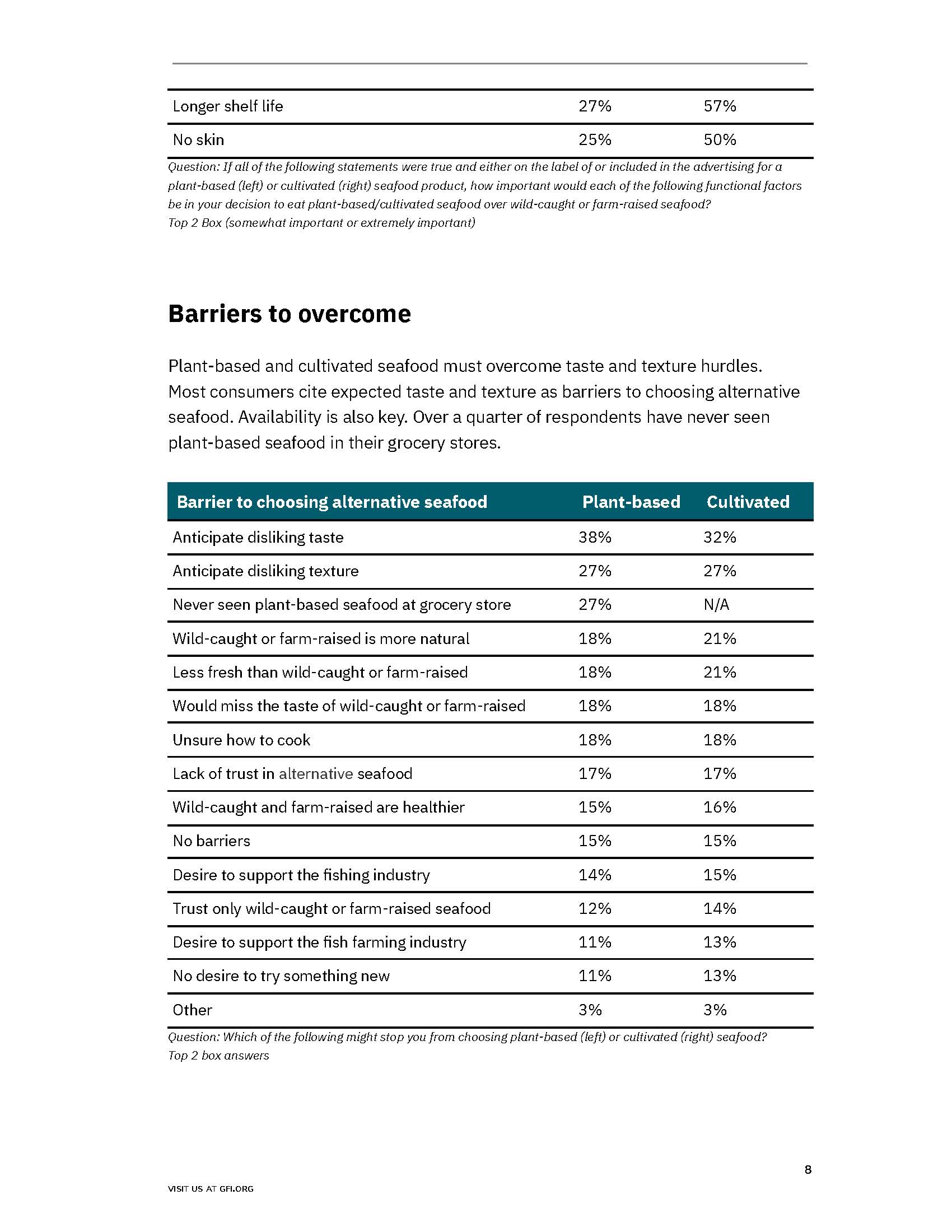 | | | |
|---|---|---|
| Longer shelf life | 27% | 57% |
| No skin | 25% | 50% |

Question: If all of the following statements were true and either on the label of or included in the advertising for a plant-based (left) or cultivated (right) seafood product, how important would each of the following functional factors be in your decision to eat plant-based/cultivated seafood over wild-caught or farm-raised seafood?
Top 2 Box (somewhat important or extremely important)

Barriers to overcome

Plant-based and cultivated seafood must overcome taste and texture hurdles. Most consumers cite expected taste and texture as barriers to choosing alternative seafood. Availability is also key. Over a quarter of respondents have never seen plant-based seafood in their grocery stores.

| Barrier to choosing alternative seafood | Plant-based | Cultivated |
|---|---|---|
| Anticipate disliking taste | 38% | 32% |
| Anticipate disliking texture | 27% | 27% |
| Never seen plant-based seafood at grocery store | 27% | N/A |
| Wild-caught or farm-raised is more natural | 18% | 21% |
| Less fresh than wild-caught or farm-raised | 18% | 21% |
| Would miss the taste of wild-caught or farm-raised | 18% | 18% |
| Unsure how to cook | 18% | 18% |
| Lack of trust in alternative seafood | 17% | 17% |
| Wild-caught and farm-raised are healthier | 15% | 16% |
| No barriers | 15% | 15% |
| Desire to support the fishing industry | 14% | 15% |
| Trust only wild-caught or farm-raised seafood | 12% | 14% |
| Desire to support the fish farming industry | 11% | 13% |
| No desire to try something new | 11% | 13% |
| Other | 3% | 3% |

Question: Which of the following might stop you from choosing plant-based (left) or cultivated (right) seafood?
Top 2 box answers

8

VISIT US AT GFI.ORG